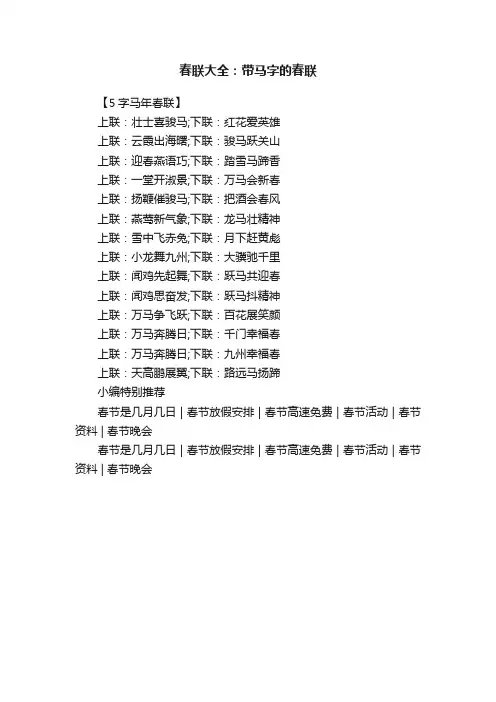 春联大全：带马字的春联

【5 字马年春联】

上联：壮士喜骏马;下联：红花爱英雄

上联：云霞出海曙;下联：骏马跃关山

上联：迎春燕语巧;下联：踏雪马蹄香

上联：一堂开淑景;下联：万马会新春

上联：扬鞭催骏马;下联：把酒会春风

上联：燕莺新气象;下联：龙马壮精神

上联：雪中飞赤兔;下联：月下赶黄彪

上联：小龙舞九州;下联：大骥驰千里

上联：闻鸡先起舞;下联：跃马共迎春

上联：闻鸡思奋发;下联：跃马抖精神

上联：万马争飞跃;下联：百花展笑颜

上联：万马奔腾日;下联：千门幸福春

上联：万马奔腾日;下联：九州幸福春

上联：天高鹏展翼;下联：路远马扬蹄

小编特别推荐

春节是几月几日 | 春节放假安排 | 春节高速免费 | 春节活动 | 春节资料 | 春节晚会

春节是几月几日 | 春节放假安排 | 春节高速免费 | 春节活动 | 春节资料 | 春节晚会